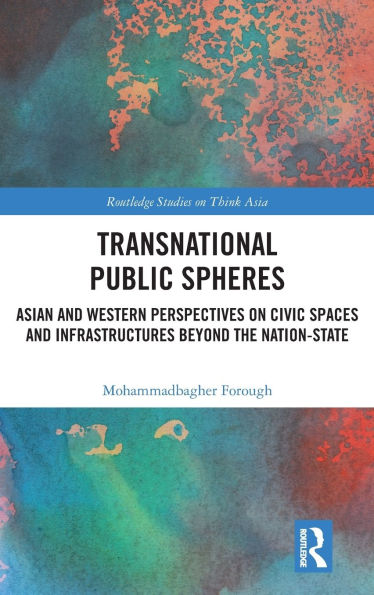 Routledge Studies on Think Asia

TRANSNATIONAL PUBLIC SPHERES

ASIAN AND WESTERN PERSPECTIVES ON CIVIC SPACES AND INFRASTRUCTURES BEYOND THE NATION-STATE

Mohammadbagher Forough

ROUTLEDGE